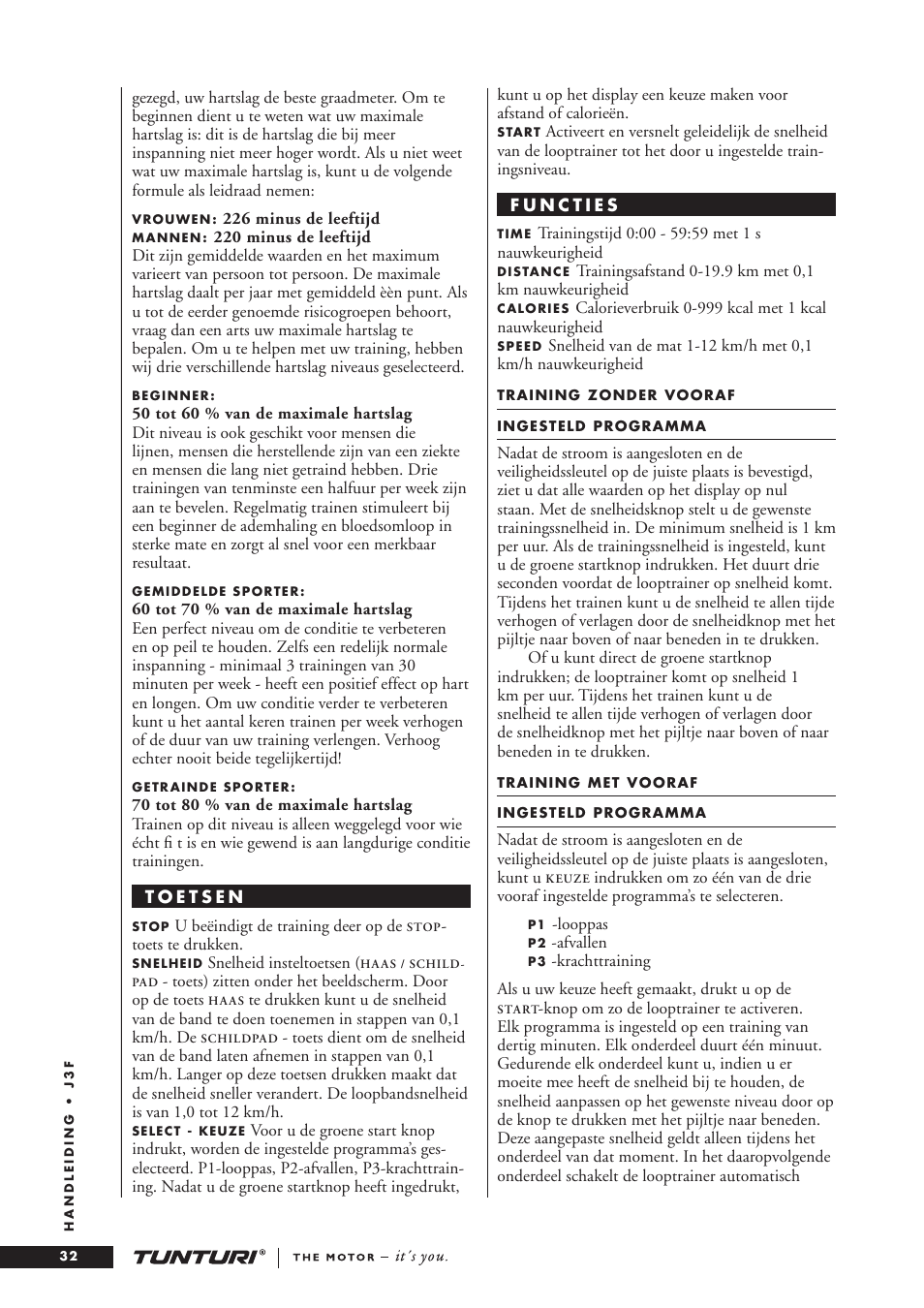 gezegd, uw hartslag de beste graadmeter. Om te beginnen dient u te weten wat uw maximale hartslag is: dit is de hartslag die bij meer inspanning niet meer hoger wordt. Als u niet weet wat uw maximale hartslag is, kunt u de volgende formule als leidraad nemen:

VROUWEN: 226 minus de leeftijd
MANNEN: 220 minus de leeftijd
Dit zijn gemiddelde waarden en het maximum varieert van persoon tot persoon. De maximale hartslag daalt per jaar met gemiddeld èèn punt. Als u tot de eerder genoemde risicogroepen behoort, vraag dan een arts uw maximale hartslag te bepalen. Om u te helpen met uw training, hebben wij drie verschillende hartslag niveaus geselecteerd.

BEGINNER:
50 tot 60 % van de maximale hartslag
Dit niveau is ook geschikt voor mensen die lijnen, mensen die herstellende zijn van een ziekte en mensen die lang niet getraind hebben. Drie trainingen van tenminste een halfuur per week zijn aan te bevelen. Regelmatig trainen stimuleert bij een beginner de ademhaling en bloedsomloop in sterke mate en zorgt al snel voor een merkbaar resultaat.

GEMIDDELDE SPORTER:
60 tot 70 % van de maximale hartslag
Een perfect niveau om de conditie te verbeteren en op peil te houden. Zelfs een redelijk normale inspanning - minimaal 3 trainingen van 30 minuten per week - heeft een positief effect op hart en longen. Om uw conditie verder te verbeteren kunt u het aantal keren trainen per week verhogen of de duur van uw training verlengen. Verhoog echter nooit beide tegelijkertijd!

GETRAINDE SPORTER:
70 tot 80 % van de maximale hartslag
Trainen op dit niveau is alleen weggelegd voor wie écht fi t is en wie gewend is aan langdurige conditie trainingen.

TOETSEN

STOP U beëindigt de training deer op de STOP-toets te drukken.
SNELHEID Snelheid insteltoetsen (HAAS / SCHILDPAD - toets) zitten onder het beeldscherm. Door op de toets HAAS te drukken kunt u de snelheid van de band te doen toenemen in stappen van 0,1 km/h. De SCHILDPAD - toets dient om de snelheid van de band laten afnemen in stappen van 0,1 km/h. Langer op deze toetsen drukken maakt dat de snelheid sneller verandert. De loopbandsnelheid is van 1,0 tot 12 km/h.
SELECT - KEUZE Voor u de groene start knop indrukt, worden de ingestelde programma's geselecteerd. P1-looppas, P2-afvallen, P3-krachttraining. Nadat u de groene startknop heeft ingedrukt, kunt u op het display een keuze maken voor afstand of calorieën.
START Activeert en versnelt geleidelijk de snelheid van de looptrainer tot het door u ingestelde trainingsniveau.

FUNCTIES

TIME Trainingstijd 0:00 - 59:59 met 1 s nauwkeurigheid
DISTANCE Trainingsafstand 0-19.9 km met 0,1 km nauwkeurigheid
CALORIES Calorieverbruik 0-999 kcal met 1 kcal nauwkeurigheid
SPEED Snelheid van de mat 1-12 km/h met 0,1 km/h nauwkeurigheid

TRAINING ZONDER VOORAF
INGESTELD PROGRAMMA

Nadat de stroom is aangesloten en de veiligheidssleutel op de juiste plaats is bevestigd, ziet u dat alle waarden op het display op nul staan. Met de snelheidsknop stelt u de gewenste trainingssnelheid in. De minimum snelheid is 1 km per uur. Als de trainingssnelheid is ingesteld, kunt u de groene startknop indrukken. Het duurt drie seconden voordat de looptrainer op snelheid komt. Tijdens het trainen kunt u de snelheid te allen tijde verhogen of verlagen door de snelheidknop met het pijltje naar boven of naar beneden in te drukken.
Of u kunt direct de groene startknop indrukken; de looptrainer komt op snelheid 1 km per uur. Tijdens het trainen kunt u de snelheid te allen tijde verhogen of verlagen door de snelheidknop met het pijltje naar boven of naar beneden in te drukken.

TRAINING MET VOORAF
INGESTELD PROGRAMMA

Nadat de stroom is aangesloten en de veiligheidssleutel op de juiste plaats is aangesloten, kunt u KEUZE indrukken om zo één van de drie vooraf ingestelde programma's te selecteren.

P1 -looppas
P2 -afvallen
P3 -krachttraining

Als u uw keuze heeft gemaakt, drukt u op de START-knop om zo de looptrainer te activeren. Elk programma is ingesteld op een training van dertig minuten. Elk onderdeel duurt één minuut. Gedurende elk onderdeel kunt u, indien u er moeite mee heeft de snelheid bij te houden, de snelheid aanpassen op het gewenste niveau door op de knop te drukken met het pijltje naar beneden. Deze aangepaste snelheid geldt alleen tijdens het onderdeel van dat moment. In het daaropvolgende onderdeel schakelt de looptrainer automatisch

HANDLEIDING • J3F

32 TUNTURI® THE MOTOR – it's you.